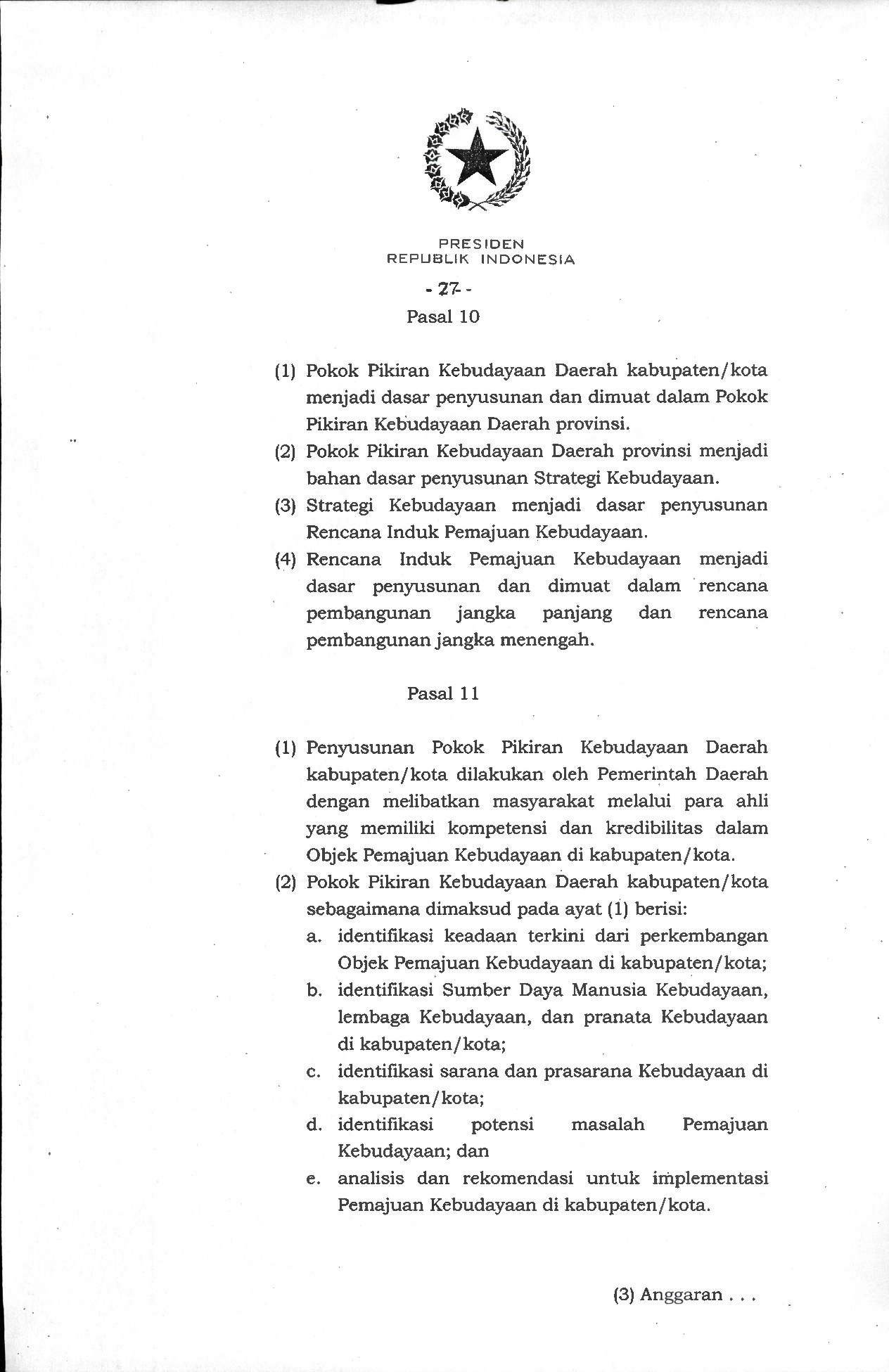 PRESIDEN
REPUBLIK INDONESIA

- 27 -

Pasal 10

(1) Pokok Pikiran Kebudayaan Daerah kabupaten/kota menjadi dasar penyusunan dan dimuat dalam Pokok Pikiran Kebudayaan Daerah provinsi.
(2) Pokok Pikiran Kebudayaan Daerah provinsi menjadi bahan dasar penyusunan Strategi Kebudayaan.
(3) Strategi Kebudayaan menjadi dasar penyusunan Rencana Induk Pemajuan Kebudayaan.
(4) Rencana Induk Pemajuan Kebudayaan menjadi dasar penyusunan dan dimuat dalam rencana pembangunan jangka panjang dan rencana pembangunan jangka menengah.

Pasal 11

(1) Penyusunan Pokok Pikiran Kebudayaan Daerah kabupaten/kota dilakukan oleh Pemerintah Daerah dengan melibatkan masyarakat melalui para ahli yang memiliki kompetensi dan kredibilitas dalam Objek Pemajuan Kebudayaan di kabupaten/kota.
(2) Pokok Pikiran Kebudayaan Daerah kabupaten/kota sebagaimana dimaksud pada ayat (1) berisi:
a. identifikasi keadaan terkini dari perkembangan Objek Pemajuan Kebudayaan di kabupaten/kota;
b. identifikasi Sumber Daya Manusia Kebudayaan, lembaga Kebudayaan, dan pranata Kebudayaan di kabupaten/kota;
c. identifikasi sarana dan prasarana Kebudayaan di kabupaten/kota;
d. identifikasi potensi masalah Pemajuan Kebudayaan; dan
e. analisis dan rekomendasi untuk implementasi Pemajuan Kebudayaan di kabupaten/kota.

(3) Anggaran . . .